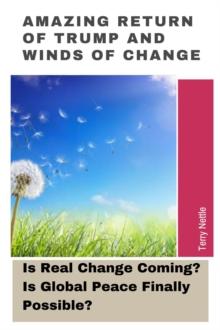 AMAZING RETURN OF TRUMP AND WINDS OF CHANGE

Terry Nettle

Is Real Change Coming? Is Global Peace Finally Possible?